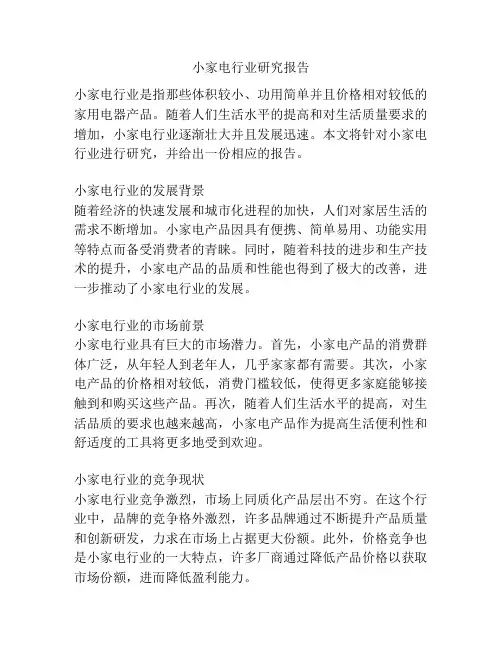 小家电行业研究报告

小家电行业是指那些体积较小、功用简单并且价格相对较低的家用电器产品。随着人们生活水平的提高和对生活质量要求的增加，小家电行业逐渐壮大并且发展迅速。本文将针对小家电行业进行研究，并给出一份相应的报告。

小家电行业的发展背景
随着经济的快速发展和城市化进程的加快，人们对家居生活的需求不断增加。小家电产品因具有便携、简单易用、功能实用等特点而备受消费者的青睐。同时，随着科技的进步和生产技术的提升，小家电产品的品质和性能也得到了极大的改善，进一步推动了小家电行业的发展。

小家电行业的市场前景
小家电行业具有巨大的市场潜力。首先，小家电产品的消费群体广泛，从年轻人到老年人，几乎家家都有需要。其次，小家电产品的价格相对较低，消费门槛较低，使得更多家庭能够接触到和购买这些产品。再次，随着人们生活水平的提高，对生活品质的要求也越来越高，小家电产品作为提高生活便利性和舒适度的工具将更多地受到欢迎。

小家电行业的竞争现状
小家电行业竞争激烈，市场上同质化产品层出不穷。在这个行业中，品牌的竞争格外激烈，许多品牌通过不断提升产品质量和创新研发，力求在市场上占据更大份额。此外，价格竞争也是小家电行业的一大特点，许多厂商通过降低产品价格以获取市场份额，进而降低盈利能力。